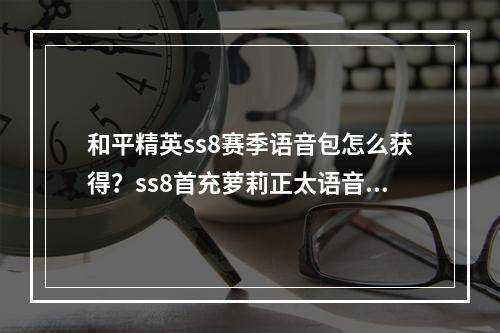 和平精英ss8赛季语音包怎么获得？ss8首充萝莉正太语音...